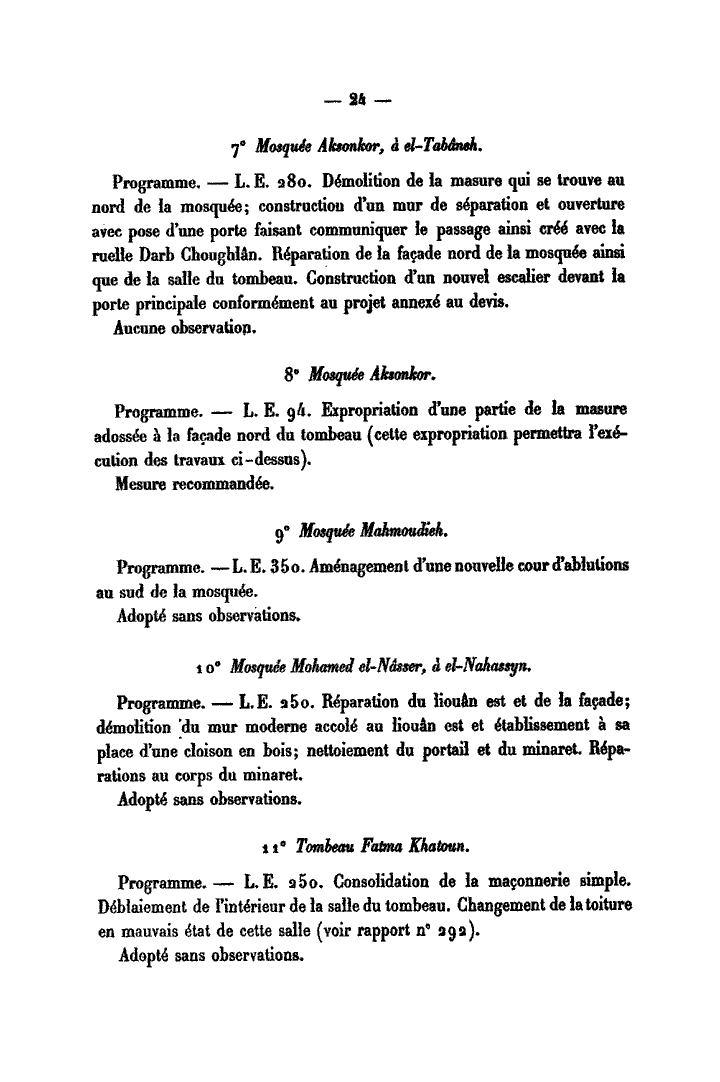 — 24 —

7° Mosquée Aksonkor, à el-Tabâneh.

Programme. — L. E. 280. Démolition de la masure qui se trouve au nord de la mosquée; construction d'un mur de séparation et ouverture avec pose d'une porte faisant communiquer le passage ainsi créé avec la ruelle Darb Choughlân. Réparation de la façade nord de la mosquée ainsi que de la salle du tombeau. Construction d'un nouvel escalier devant la porte principale conformément au projet annexé au devis.
Aucune observation.

8° Mosquée Aksonkor.

Programme. — L. E. 94. Expropriation d'une partie de la masure adossée à la façade nord du tombeau (cette expropriation permettra l'exécution des travaux ci-dessus).
Mesure recommandée.

9° Mosquée Mahmoudieh.

Programme. — L. E. 350. Aménagement d'une nouvelle cour d'ablutions au sud de la mosquée.
Adopté sans observations.

10° Mosquée Mohamed el-Nâsser, à el-Nahassyn.

Programme. — L. E. 250. Réparation du liouân est et de la façade; démolition du mur moderne accolé au liouân est et établissement à sa place d'une cloison en bois; nettoiement du portail et du minaret. Réparations au corps du minaret.
Adopté sans observations.

11° Tombeau Fatma Khatoun.

Programme. — L. E. 250. Consolidation de la maçonnerie simple. Déblaiement de l'intérieur de la salle du tombeau. Changement de la toiture en mauvais état de cette salle (voir rapport n° 292).
Adopté sans observations.